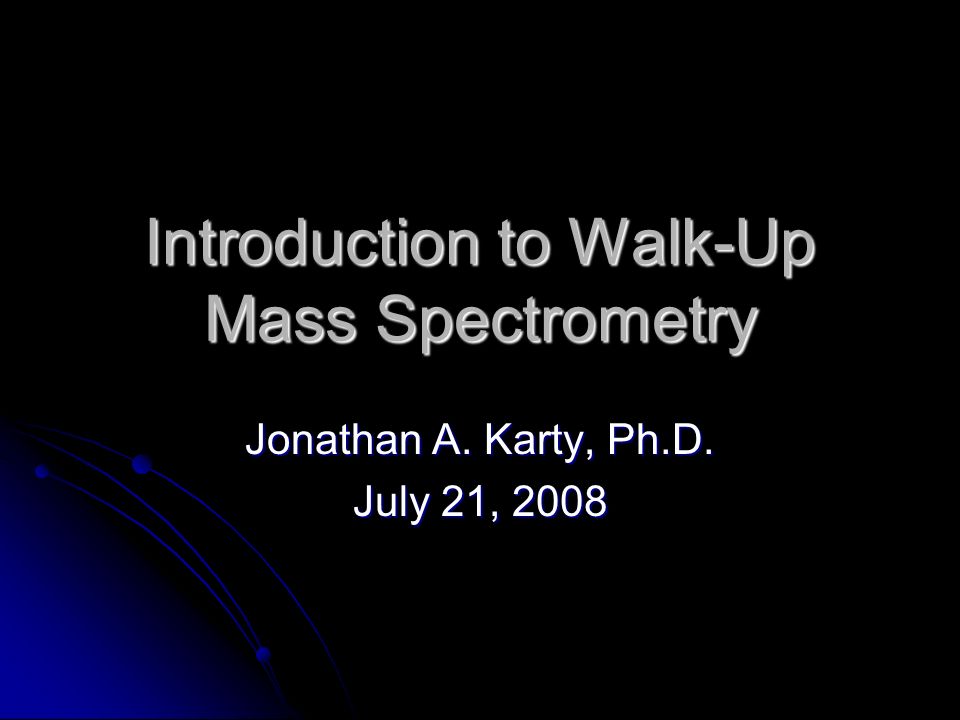 Introduction to Walk-Up Mass Spectrometry

Jonathan A. Karty, Ph.D.
July 21, 2008